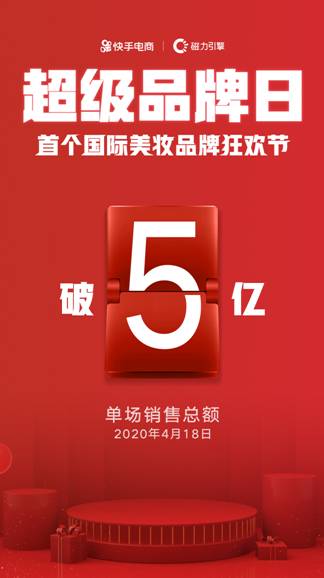 快手电商 | 磁力引擎

超级品牌日

首个国际美妆品牌狂欢节

破 5 亿

单场销售总额
2020年4月18日